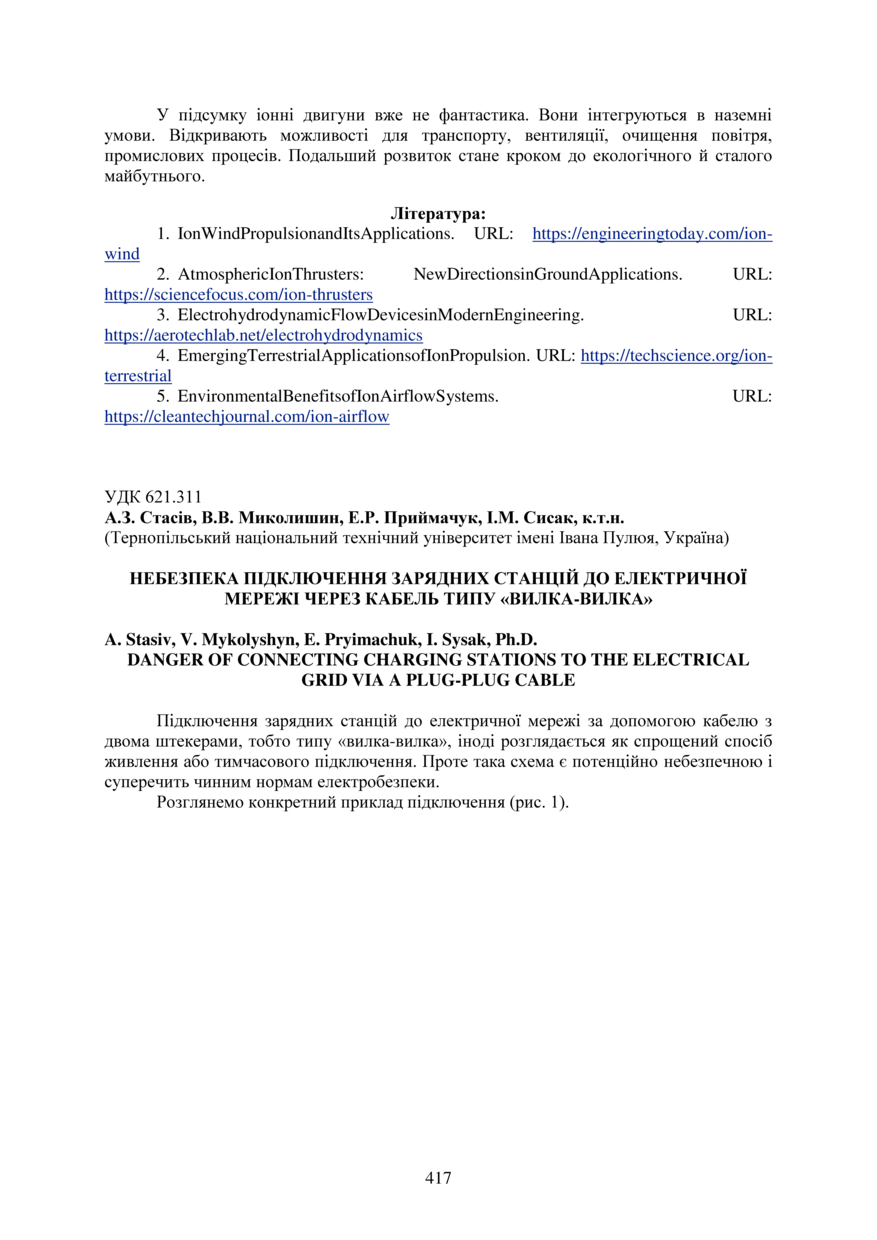 У підсумку іонні двигуни вже не фантастика. Вони інтегруються в наземні умови. Відкривають можливості для транспорту, вентиляції, очищення повітря, промислових процесів. Подальший розвиток стане кроком до екологічного й сталого майбутнього.

Література:
1. IonWindPropulsionandItsApplications. URL: https://engineeringtoday.com/ion-wind
2. AtmosphericIonThrusters: NewDirectionsinGroundApplications. URL: https://sciencefocus.com/ion-thrusters
3. ElectrohydrodynamicFlowDevicesinModernEngineering. URL: https://aerotechlab.net/electrohydrodynamics
4. EmergingTerrestrialApplicationsofIonPropulsion. URL: https://techscience.org/ion-terrestrial
5. EnvironmentalBenefitsofIonAirflowSystems. URL: https://cleantechjournal.com/ion-airflow

УДК 621.311
А.З. Стасів, В.В. Миколишин, Е.Р. Приймачук, І.М. Сисак, к.т.н.
(Тернопільський національний технічний університет імені Івана Пулюя, Україна)

НЕБЕЗПЕКА ПІДКЛЮЧЕННЯ ЗАРЯДНИХ СТАНЦІЙ ДО ЕЛЕКТРИЧНОЇ МЕРЕЖІ ЧЕРЕЗ КАБЕЛЬ ТИПУ «ВИЛКА-ВИЛКА»

A. Stasiv, V. Mykolyshyn, E. Pryimachuk, I. Sysak, Ph.D.
DANGER OF CONNECTING CHARGING STATIONS TO THE ELECTRICAL GRID VIA A PLUG-PLUG CABLE

Підключення зарядних станцій до електричної мережі за допомогою кабелю з двома штекерами, тобто типу «вилка-вилка», іноді розглядається як спрощений спосіб живлення або тимчасового підключення. Проте така схема є потенційно небезпечною і суперечить чинним нормам електробезпеки.
Розглянемо конкретний приклад підключення (рис. 1).

417